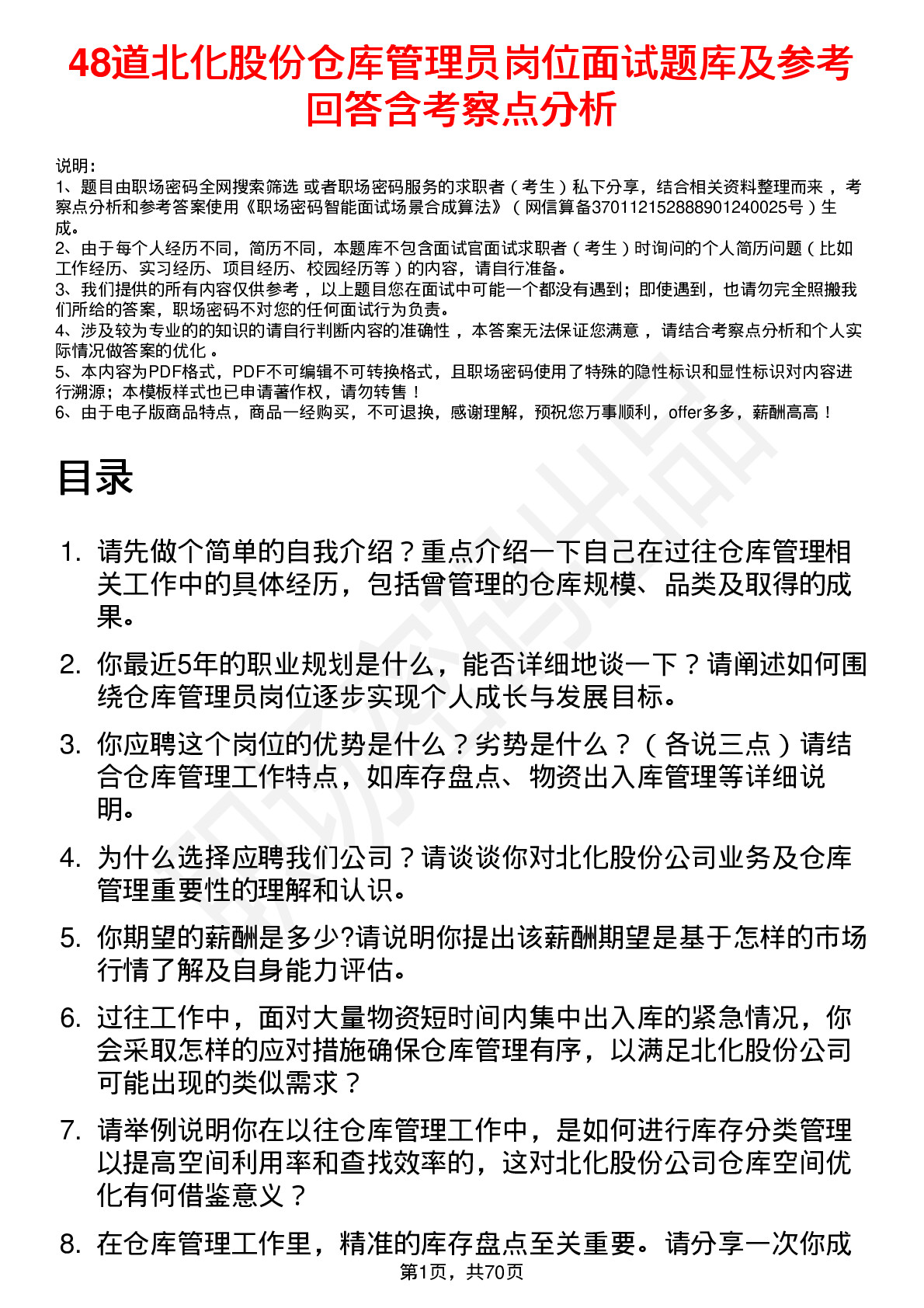 48道北化股份仓库管理员岗位面试题库及参考回答含考察点分析

说明：
1、题目由职场密码全网搜索筛选 或者职场密码服务的求职者（考生）私下分享，结合相关资料整理而来 ，考察点分析和参考答案使用《职场密码智能面试场景合成算法》（网信算备370112152888901240025号）生成。
2、由于每个人经历不同，简历不同，本题库不包含面试官面试求职者（考生）时询问的个人简历问题（比如工作经历、实习经历、项目经历、校园经历等）的内容，请自行准备。
3、我们提供的所有内容仅供参考 ，以上题目您在面试中可能一个都没有遇到；即使遇到，也请勿完全照搬我们所给的答案，职场密码不对您的任何面试行为负责。
4、涉及较为专业的的知识的请自行判断内容的准确性 ，本答案无法保证您满意 ，请结合考察点分析和个人实际情况做答案的优化 。
5、本内容为PDF格式，PDF不可编辑不可转换格式，且职场密码使用了特殊的隐性标识和显性标识对内容进行溯源；本模板样式也已申请著作权，请勿转售！
6、由于电子版商品特点，商品一经购买，不可退换，感谢理解，预祝您万事顺利，offer多多，薪酬高高！

目录

1. 请先做个简单的自我介绍？重点介绍一下自己在过往仓库管理相关工作中的具体经历，包括曾管理的仓库规模、品类及取得的成果。

2. 你最近5年的职业规划是什么，能否详细地谈一下？请阐述如何围绕仓库管理员岗位逐步实现个人成长与发展目标。

3. 你应聘这个岗位的优势是什么？劣势是什么？（各说三点）请结合仓库管理工作特点，如库存盘点、物资出入库管理等详细说明。

4. 为什么选择应聘我们公司？请谈谈你对北化股份公司业务及仓库管理重要性的理解和认识。

5. 你期望的薪酬是多少?请说明你提出该薪酬期望是基于怎样的市场行情了解及自身能力评估。

6. 过往工作中，面对大量物资短时间内集中出入库的紧急情况，你会采取怎样的应对措施确保仓库管理有序，以满足北化股份公司可能出现的类似需求？

7. 请举例说明你在以往仓库管理工作中，是如何进行库存分类管理以提高空间利用率和查找效率的，这对北化股份公司仓库空间优化有何借鉴意义？

8. 在仓库管理工作里，精准的库存盘点至关重要。请分享一次你成

第1页，共70页